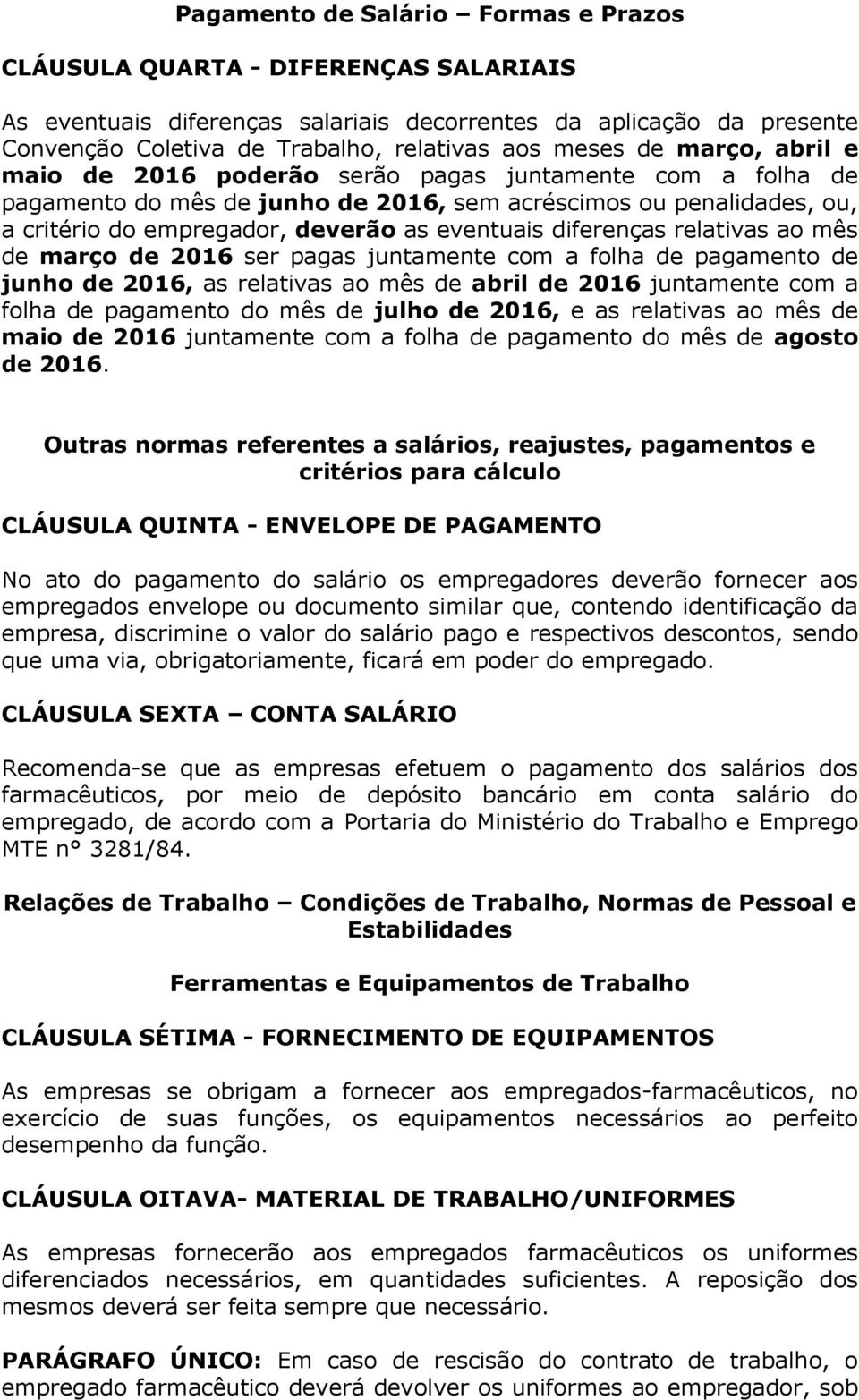 Pagamento de Salário – Formas e Prazos

CLÁUSULA QUARTA - DIFERENÇAS SALARIAIS

As eventuais diferenças salariais decorrentes da aplicação da presente Convenção Coletiva de Trabalho, relativas aos meses de março, abril e maio de 2016 poderão serão pagas juntamente com a folha de pagamento do mês de junho de 2016, sem acréscimos ou penalidades, ou, a critério do empregador, deverão as eventuais diferenças relativas ao mês de março de 2016 ser pagas juntamente com a folha de pagamento de junho de 2016, as relativas ao mês de abril de 2016 juntamente com a folha de pagamento do mês de julho de 2016, e as relativas ao mês de maio de 2016 juntamente com a folha de pagamento do mês de agosto de 2016.

Outras normas referentes a salários, reajustes, pagamentos e critérios para cálculo

CLÁUSULA QUINTA - ENVELOPE DE PAGAMENTO

No ato do pagamento do salário os empregadores deverão fornecer aos empregados envelope ou documento similar que, contendo identificação da empresa, discrimine o valor do salário pago e respectivos descontos, sendo que uma via, obrigatoriamente, ficará em poder do empregado.

CLÁUSULA SEXTA – CONTA SALÁRIO

Recomenda-se que as empresas efetuem o pagamento dos salários dos farmacêuticos, por meio de depósito bancário em conta salário do empregado, de acordo com a Portaria do Ministério do Trabalho e Emprego MTE n° 3281/84.

Relações de Trabalho – Condições de Trabalho, Normas de Pessoal e Estabilidades

Ferramentas e Equipamentos de Trabalho

CLÁUSULA SÉTIMA - FORNECIMENTO DE EQUIPAMENTOS

As empresas se obrigam a fornecer aos empregados-farmacêuticos, no exercício de suas funções, os equipamentos necessários ao perfeito desempenho da função.

CLÁUSULA OITAVA- MATERIAL DE TRABALHO/UNIFORMES

As empresas fornecerão aos empregados farmacêuticos os uniformes diferenciados necessários, em quantidades suficientes. A reposição dos mesmos deverá ser feita sempre que necessário.

PARÁGRAFO ÚNICO: Em caso de rescisão do contrato de trabalho, o empregado farmacêutico deverá devolver os uniformes ao empregador, sob